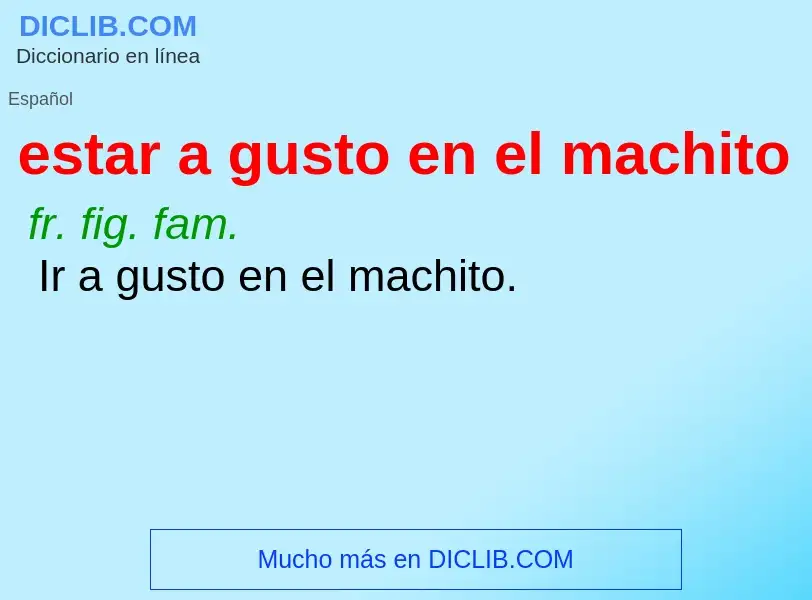 DICLIB.COM
Diccionario en línea

Español

estar a gusto en el machito

fr. fig. fam.
Ir a gusto en el machito.

Mucho más en DICLIB.COM